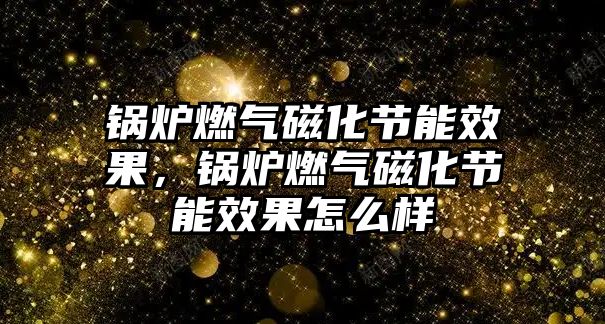 锅炉燃气磁化节能效果，锅炉燃气磁化节能效果怎么样